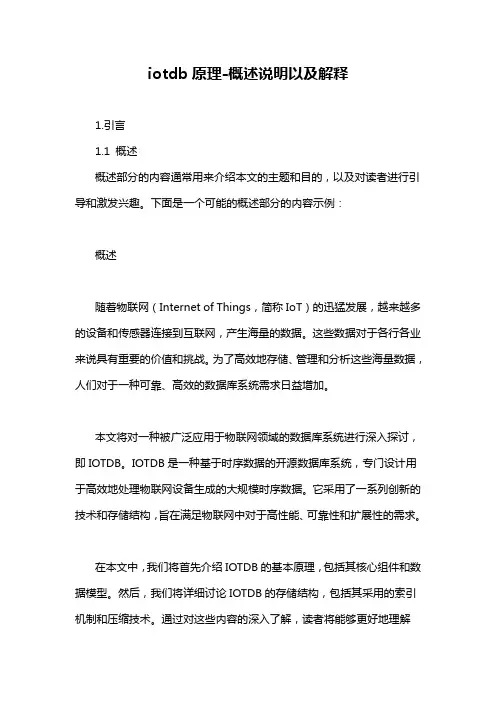 iotdb 原理-概述说明以及解释

1.引言

1.1 概述

概述部分的内容通常用来介绍本文的主题和目的，以及对读者进行引导和激发兴趣。下面是一个可能的概述部分的内容示例：

概述

随着物联网（Internet of Things，简称 IoT）的迅猛发展，越来越多的设备和传感器连接到互联网，产生海量的数据。这些数据对于各行各业来说具有重要的价值和挑战。为了高效地存储、管理和分析这些海量数据，人们对于一种可靠、高效的数据库系统需求日益增加。

本文将对一种被广泛应用于物联网领域的数据库系统进行深入探讨，即 IOTDB。IOTDB 是一种基于时序数据的开源数据库系统，专门设计用于高效地处理物联网设备生成的大规模时序数据。它采用了一系列创新的技术和存储结构，旨在满足物联网中对于高性能、可靠性和扩展性的需求。

在本文中，我们将首先介绍 IOTDB 的基本原理，包括其核心组件和数据模型。然后，我们将详细讨论 IOTDB 的存储结构，包括其采用的索引机制和压缩技术。通过对这些内容的深入了解，读者将能够更好地理解